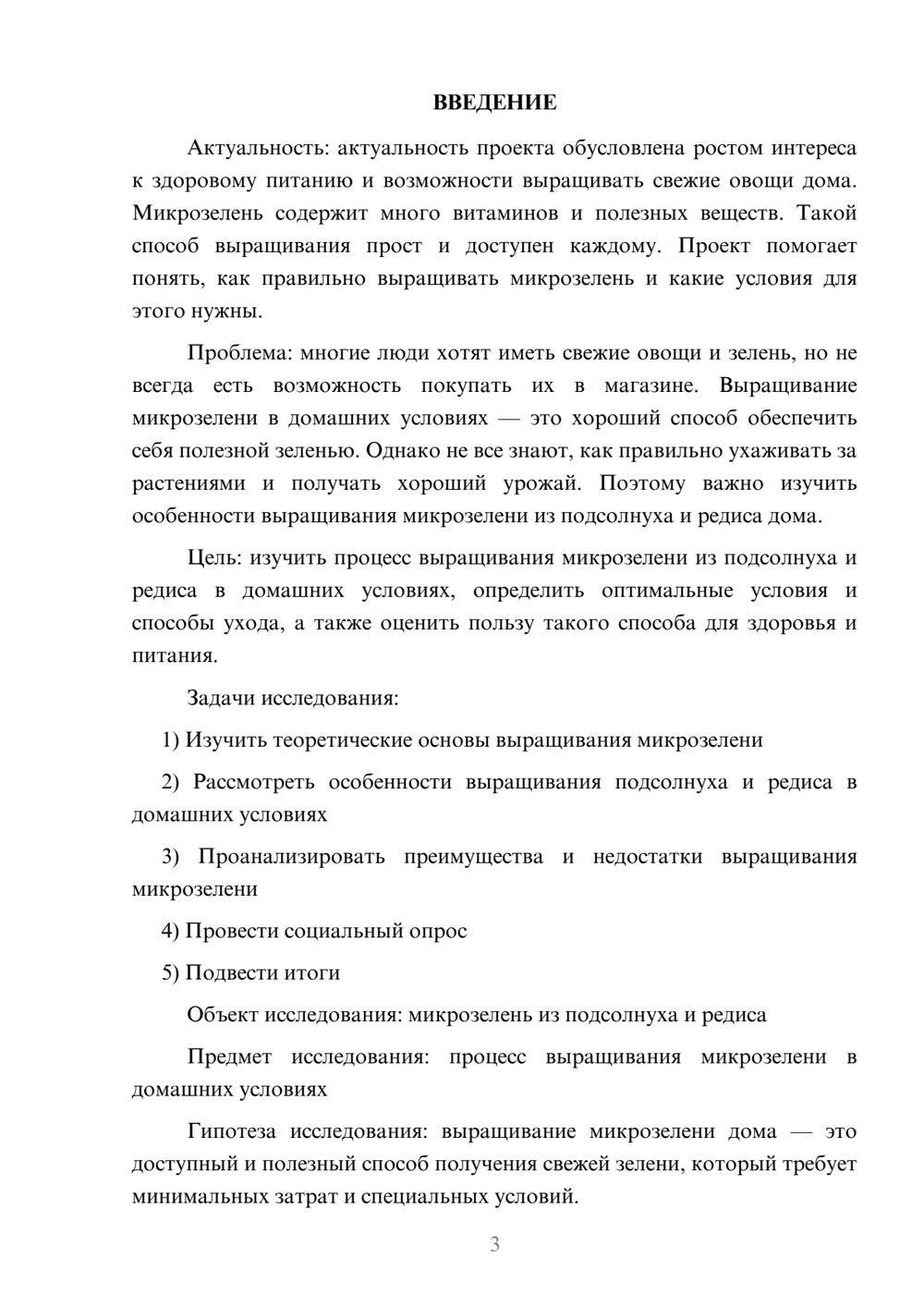 ВВЕДЕНИЕ

Актуальность: актуальность проекта обусловлена ростом интереса к здоровому питанию и возможности выращивать свежие овощи дома. Микрозелень содержит много витаминов и полезных веществ. Такой способ выращивания прост и доступен каждому. Проект помогает понять, как правильно выращивать микрозелень и какие условия для этого нужны.

Проблема: многие люди хотят иметь свежие овощи и зелень, но не всегда есть возможность покупать их в магазине. Выращивание микрозелени в домашних условиях — это хороший способ обеспечить себя полезной зеленью. Однако не все знают, как правильно ухаживать за растениями и получать хороший урожай. Поэтому важно изучить особенности выращивания микрозелени из подсолнуха и редиса дома.

Цель: изучить процесс выращивания микрозелени из подсолнуха и редиса в домашних условиях, определить оптимальные условия и способы ухода, а также оценить пользу такого способа для здоровья и питания.

Задачи исследования:

1) Изучить теоретические основы выращивания микрозелени

2) Рассмотреть особенности выращивания подсолнуха и редиса в домашних условиях

3) Проанализировать преимущества и недостатки выращивания микрозелени

4) Провести социальный опрос

5) Подвести итоги

Объект исследования: микрозелень из подсолнуха и редиса

Предмет исследования: процесс выращивания микрозелени в домашних условиях

Гипотеза исследования: выращивание микрозелени дома — это доступный и полезный способ получения свежей зелени, который требует минимальных затрат и специальных условий.

3